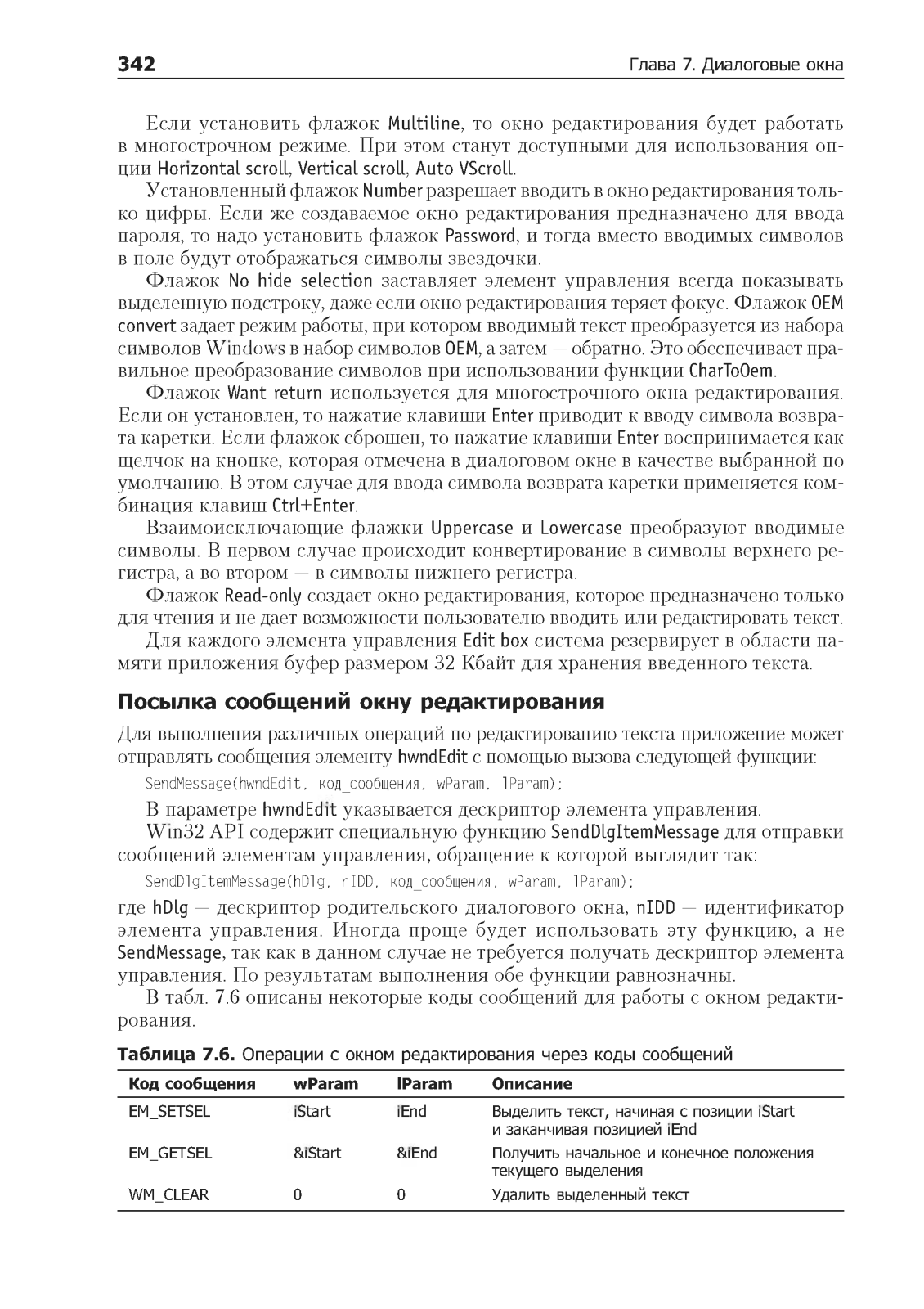 342 Глава 7. Диалоговые окна

Если установить флажок Multiline, то окно редактирования будет работать в многострочном режиме. При этом станут доступными для использования опции Horizontal scroll, Vertical scroll, Auto VScroll.

Установленный флажок Number разрешает вводить в окно редактирования только цифры. Если же создаваемое окно редактирования предназначено для ввода пароля, то надо установить флажок Password, и тогда вместо вводимых символов в поле будут отображаться символы звездочки.

Флажок No hide selection заставляет элемент управления всегда показывать выделенную подстроку, даже если окно редактирования теряет фокус. Флажок OEM convert задает режим работы, при котором вводимый текст преобразуется из набора символов Windows в набор символов OEM, а затем — обратно. Это обеспечивает правильное преобразование символов при использовании функции CharToOem.

Флажок Want return используется для многострочного окна редактирования. Если он установлен, то нажатие клавиши Enter приводит к вводу символа возврата каретки. Если флажок сброшен, то нажатие клавиши Enter воспринимается как щелчок на кнопке, которая отмечена в диалоговом окне в качестве выбранной по умолчанию. В этом случае для ввода символа возврата каретки применяется комбинация клавиш Ctrl+Enter.

Взаимоисключающие флажки Uppercase и Lowercase преобразуют вводимые символы. В первом случае происходит конвертирование в символы верхнего регистра, а во втором — в символы нижнего регистра.

Флажок Read-only создает окно редактирования, которое предназначено только для чтения и не дает возможности пользователю вводить или редактировать текст.

Для каждого элемента управления Edit box система резервирует в области памяти приложения буфер размером 32 Кбайт для хранения введенного текста.

Посылка сообщений окну редактирования

Для выполнения различных операций по редактированию текста приложение может отправлять сообщения элементу hwndEdit с помощью вызова следующей функции:

SendMessage(hwndEdit, код_сообщения, wParam, lParam);

В параметре hwndEdit указывается дескриптор элемента управления.

Win32 API содержит специальную функцию SendDlgItemMessage для отправки сообщений элементам управления, обращение к которой выглядит так:

SendDlgItemMessage(hDlg, nIDD, код_сообщения, wParam, lParam);

где hDlg — дескриптор родительского диалогового окна, nIDD — идентификатор элемента управления. Иногда проще будет использовать эту функцию, а не SendMessage, так как в данном случае не требуется получать дескриптор элемента управления. По результатам выполнения обе функции равнозначны.

В табл. 7.6 описаны некоторые коды сообщений для работы с окном редактирования.

Таблица 7.6. Операции с окном редактирования через коды сообщений

| Код сообщения | wParam | lParam | Описание |
|---|---|---|---|
| EM_SETSEL | iStart | iEnd | Выделить текст, начиная с позиции iStart и заканчивая позицией iEnd |
| EM_GETSEL | &iStart | &iEnd | Получить начальное и конечное положения текущего выделения |
| WM_CLEAR | 0 | 0 | Удалить выделенный текст |